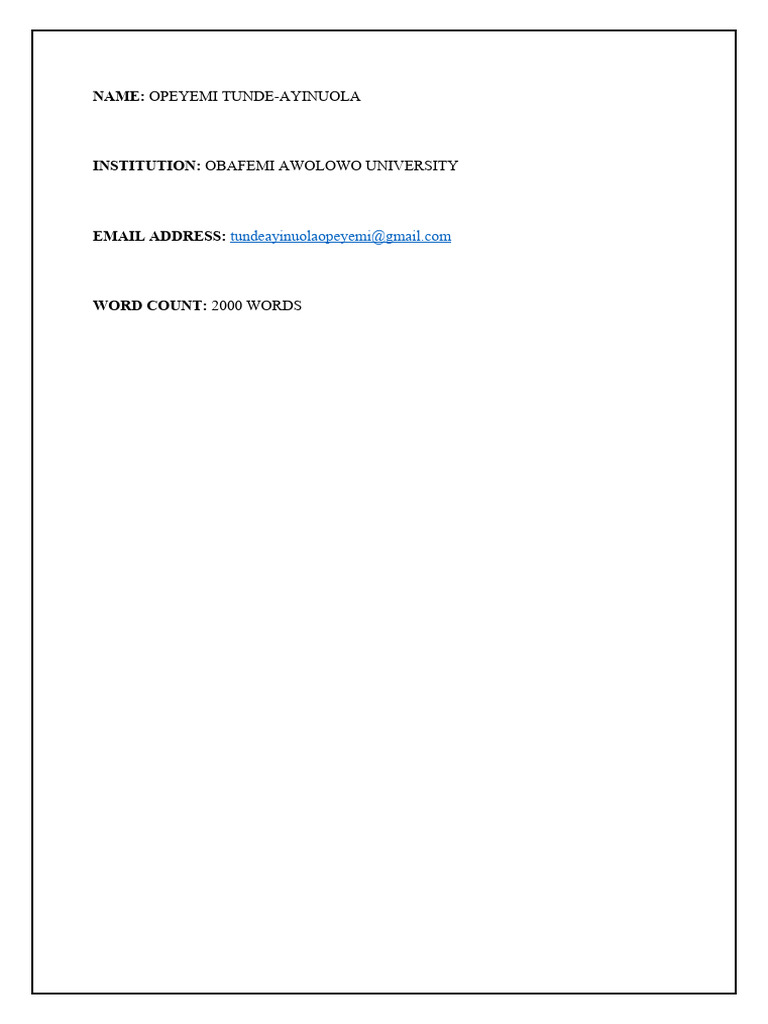 NAME: OPEYEMI TUNDE-AYINUOLA

INSTITUTION: OBAFEMI AWOLOWO UNIVERSITY

EMAIL ADDRESS: tundeayinuolaopeyemi@gmail.com

WORD COUNT: 2000 WORDS